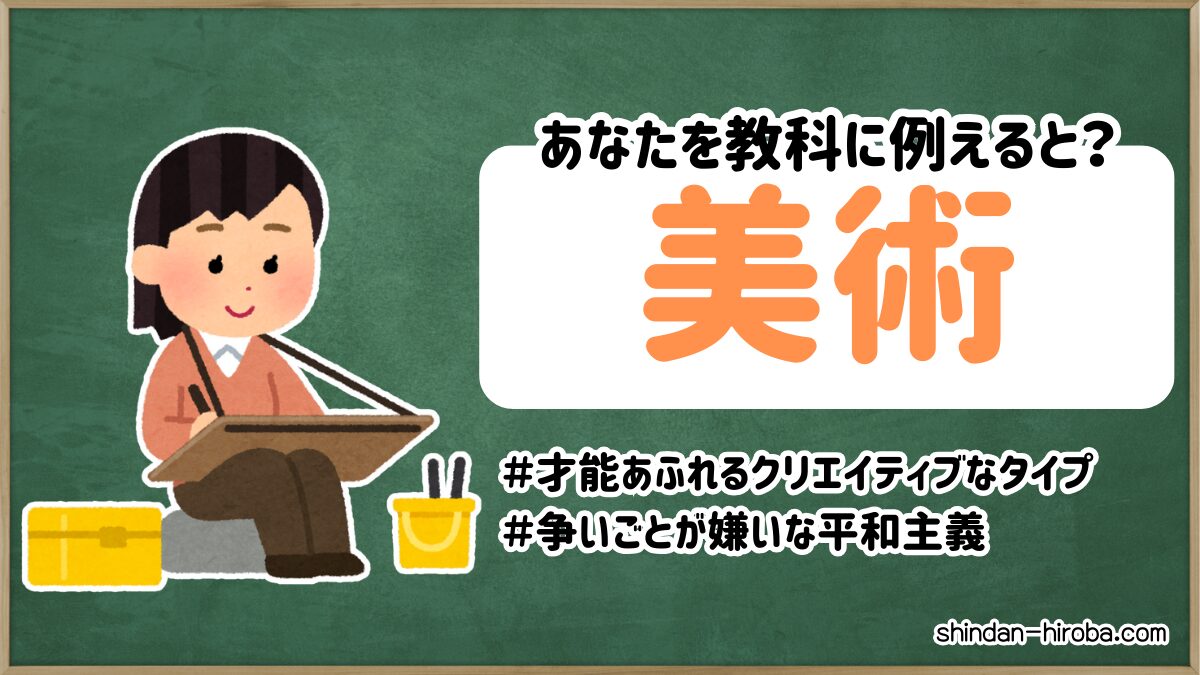 あなたを教科に例えると?

美術

#才能あふれるクリエイティブなタイプ
#争いごとが嫌いな平和主義

shindan-hiroba.com